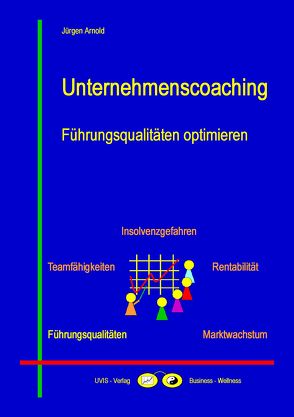 Jürgen Arnold

Unternehmenscoaching

Führungsqualitäten optimieren

Insolvenzgefahren

Teamfähigkeiten

Rentabilität

Führungsqualitäten

Marktwachstum

UVIS - Verlag

Business - Wellness